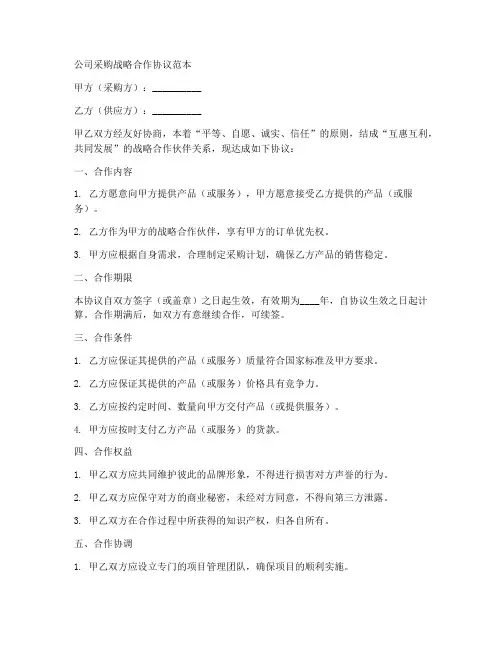 公司采购战略合作协议范本

甲方（采购方）：__________

乙方（供应方）：__________

甲乙双方经友好协商，本着“平等、自愿、诚实、信任”的原则，结成“互惠互利，共同发展”的战略合作伙伴关系，现达成如下协议：

一、合作内容

1. 乙方愿意向甲方提供产品（或服务），甲方愿意接受乙方提供的产品（或服务）。

2. 乙方作为甲方的战略合作伙伴，享有甲方的订单优先权。

3. 甲方应根据自身需求，合理制定采购计划，确保乙方产品的销售稳定。

二、合作期限

本协议自双方签字（或盖章）之日起生效，有效期为____年，自协议生效之日起计算。合作期满后，如双方有意继续合作，可续签。

三、合作条件

1. 乙方应保证其提供的产品（或服务）质量符合国家标准及甲方要求。

2. 乙方应保证其提供的产品（或服务）价格具有竞争力。

3. 乙方应按约定时间、数量向甲方交付产品（或提供服务）。

4. 甲方应按时支付乙方产品（或服务）的货款。

四、合作权益

1. 甲乙双方应共同维护彼此的品牌形象，不得进行损害对方声誉的行为。

2. 甲乙双方应保守对方的商业秘密，未经对方同意，不得向第三方泄露。

3. 甲乙双方在合作过程中所获得的知识产权，归各自所有。

五、合作协调

1. 甲乙双方应设立专门的项目管理团队，确保项目的顺利实施。